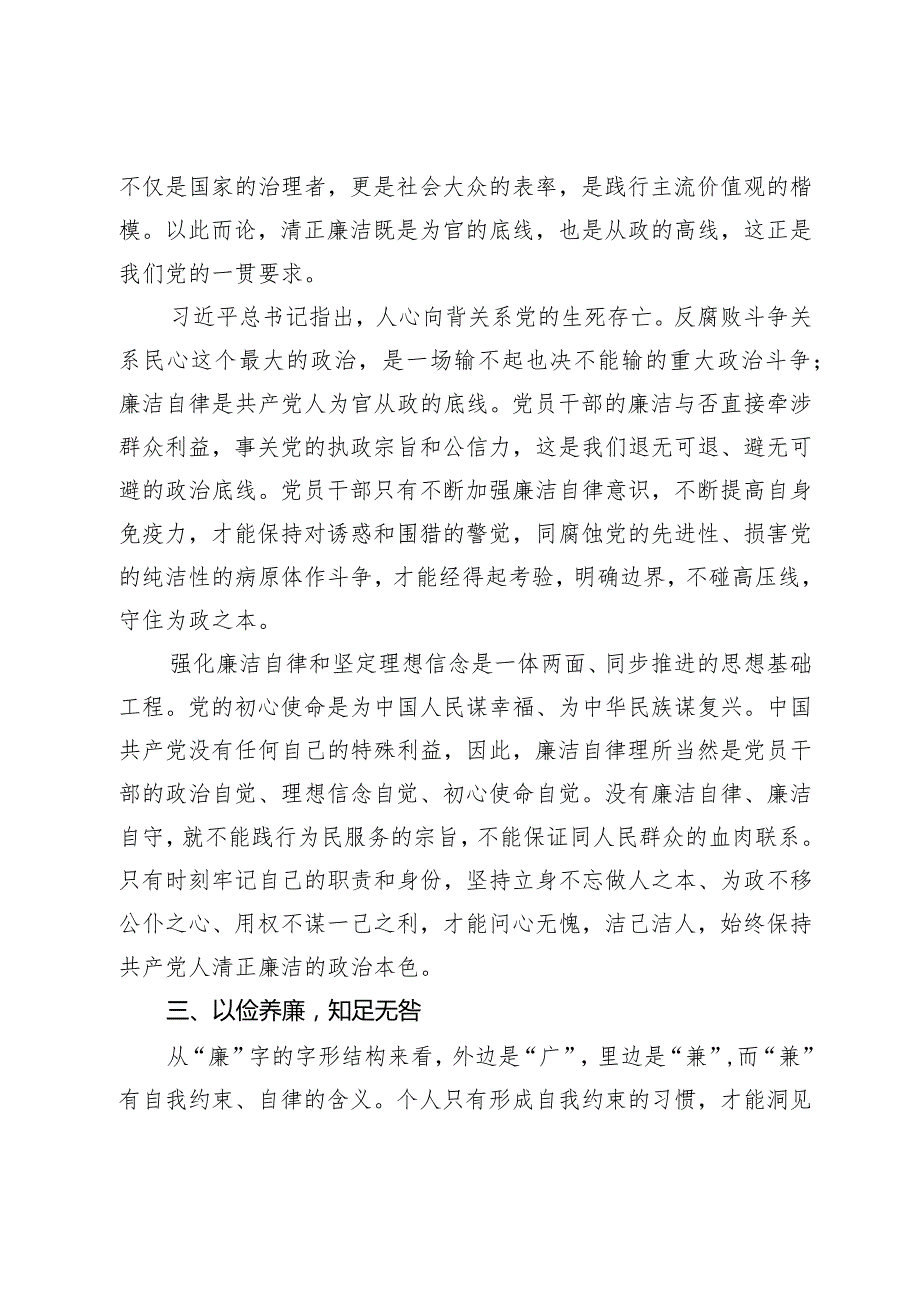 不仅是国家的治理者，更是社会大众的表率，是践行主流价值观的楷模。以此而论，清正廉洁既是为官的底线，也是从政的高线，这正是我们党的一贯要求。

习近平总书记指出，人心向背关系党的生死存亡。反腐败斗争关系民心这个最大的政治，是一场输不起也决不能输的重大政治斗争；廉洁自律是共产党人为官从政的底线。党员干部的廉洁与否直接牵涉群众利益，事关党的执政宗旨和公信力，这是我们退无可退、避无可避的政治底线。党员干部只有不断加强廉洁自律意识，不断提高自身免疫力，才能保持对诱惑和围猎的警觉，同腐蚀党的先进性、损害党的纯洁性的病原体作斗争，才能经得起考验，明确边界，不碰高压线，守住为政之本。

强化廉洁自律和坚定理想信念是一体两面、同步推进的思想基础工程。党的初心使命是为中国人民谋幸福、为中华民族谋复兴。中国共产党没有任何自己的特殊利益，因此，廉洁自律理所当然是党员干部的政治自觉、理想信念自觉、初心使命自觉。没有廉洁自律、廉洁自守，就不能践行为民服务的宗旨，不能保证同人民群众的血肉联系。只有时刻牢记自己的职责和身份，坚持立身不忘做人之本、为政不移公仆之心、用权不谋一己之利，才能问心无愧，洁己洁人，始终保持共产党人清正廉洁的政治本色。

三、以俭养廉，知足无咎

从“廉”字的字形结构来看，外边是“广”，里边是“兼”，而“兼”有自我约束、自律的含义。个人只有形成自我约束的习惯，才能洞见